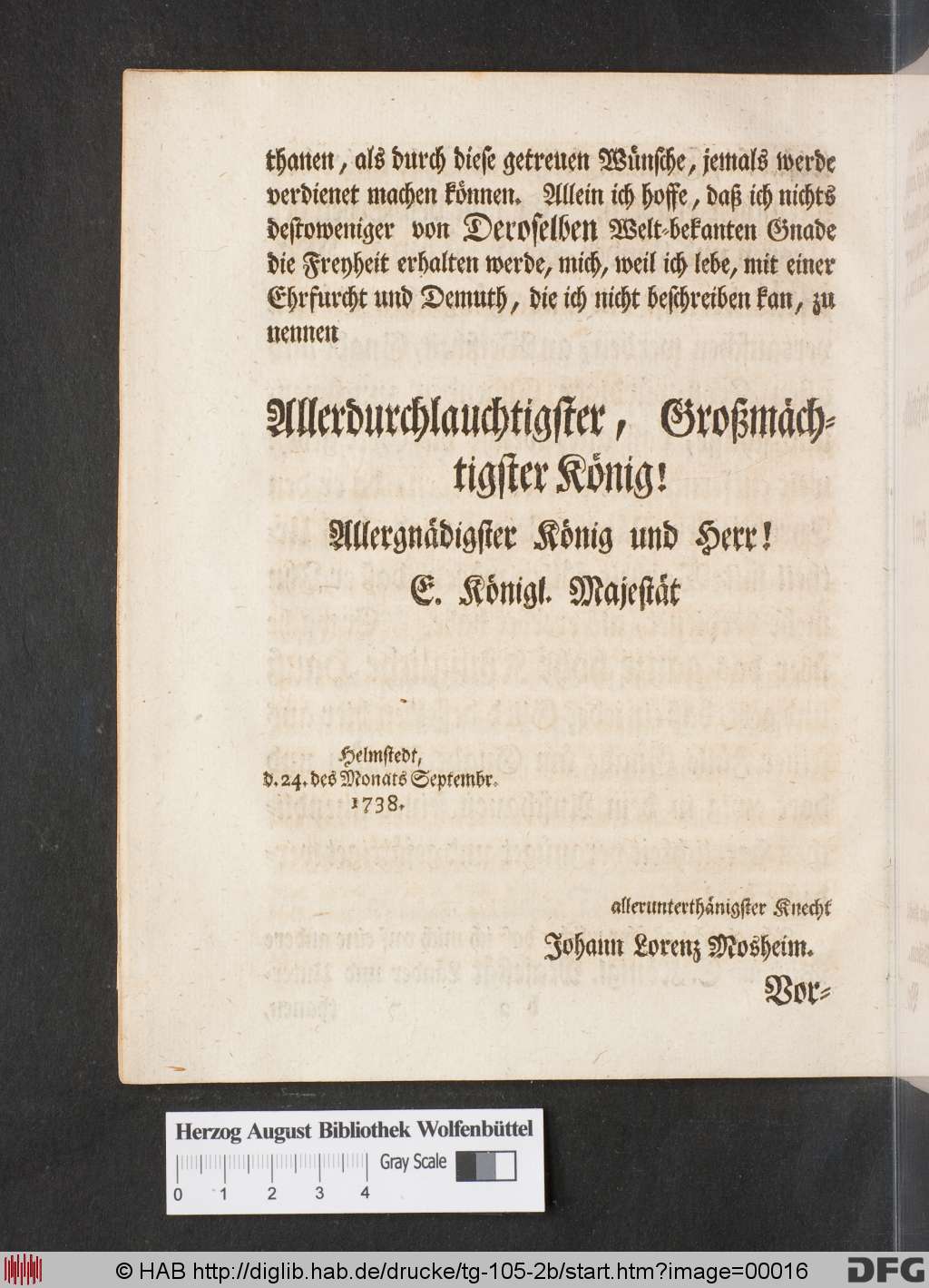 thanen, als durch diese getreuen Wünsche, jemals werde verdienet machen können. Allein ich hoffe, daß ich nichts destoweniger von Deroselben Welt-bekanten Gnade die Freyheit erhalten werde, mich, weil ich lebe, mit einer Ehrfurcht und Demuth, die ich nicht beschreiben kan, zu nennen

Allerdurchlauchtigster, Großmächtigster König!
Allergnädigster König und Herr!
E. Königl. Majestät

Helmstedt,
d. 24. des Monats Septembr.
1738.

allerunterthänigster Knecht
Johann Lorenz Mosheim.

Vor-

Herzog August Bibliothek Wolfenbüttel
Gray Scale
0 1 2 3 4

© HAB http://diglib.hab.de/drucke/tg-105-2b/start.htm?image=00016
DFG